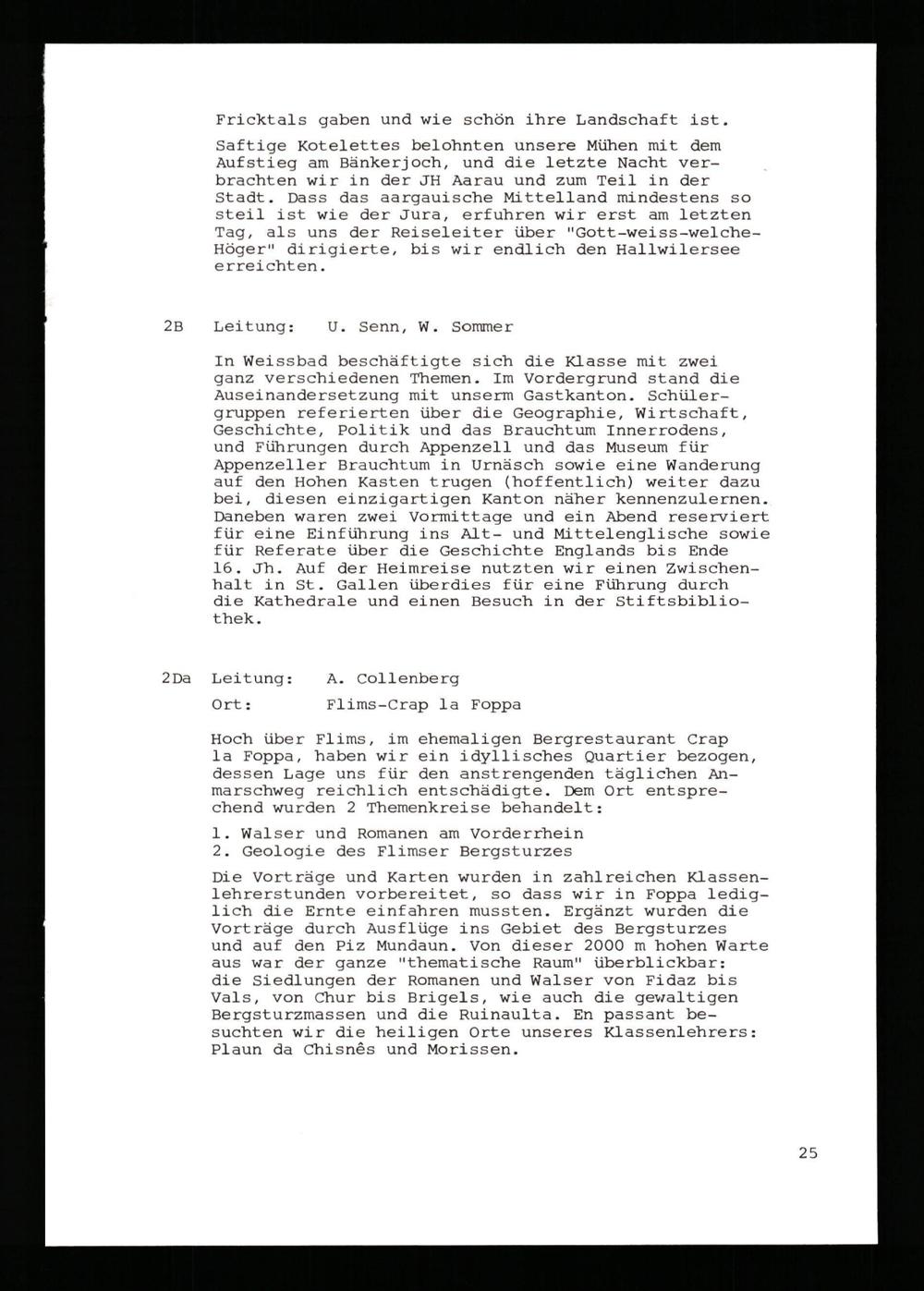 Fricktals gaben und wie schön ihre Landschaft ist.

Saftige Kotelettes belohnten unsere Mühen mit dem Aufstieg am Bänkerjoch, und die letzte Nacht verbrachten wir in der JH Aarau und zum Teil in der Stadt. Dass das aargauische Mittelland mindestens so steil ist wie der Jura, erfuhren wir erst am letzten Tag, als uns der Reiseleiter über "Gott-weiss-welche-Höger" dirigierte, bis wir endlich den Hallwilersee erreichten.

2B Leitung: U. Senn, W. Sommer

In Weissbad beschäftigte sich die Klasse mit zwei ganz verschiedenen Themen. Im Vordergrund stand die Auseinandersetzung mit unserm Gastkanton. Schülergruppen referierten über die Geographie, Wirtschaft, Geschichte, Politik und das Brauchtum Innerrodens, und Führungen durch Appenzell und das Museum für Appenzeller Brauchtum in Urnäsch sowie eine Wanderung auf den Hohen Kasten trugen (hoffentlich) weiter dazu bei, diesen einzigartigen Kanton näher kennenzulernen. Daneben waren zwei Vormittage und ein Abend reserviert für eine Einführung ins Alt- und Mittelenglische sowie für Referate über die Geschichte Englands bis Ende 16. Jh. Auf der Heimreise nutzten wir einen Zwischenhalt in St. Gallen überdies für eine Führung durch die Kathedrale und einen Besuch in der Stiftsbibliothek.

2Da Leitung: A. Collenberg

Ort: Flims-Crap la Foppa

Hoch über Flims, im ehemaligen Bergrestaurant Crap la Foppa, haben wir ein idyllisches Quartier bezogen, dessen Lage uns für den anstrengenden täglichen Anmarschweg reichlich entschädigte. Dem Ort entsprechend wurden 2 Themenkreise behandelt:

1. Walser und Romanen am Vorderrhein
2. Geologie des Flimser Bergsturzes

Die Vorträge und Karten wurden in zahlreichen Klassenlehrerstunden vorbereitet, so dass wir in Foppa lediglich die Ernte einfahren mussten. Ergänzt wurden die Vorträge durch Ausflüge ins Gebiet des Bergsturzes und auf den Piz Mundaun. Von dieser 2000 m hohen Warte aus war der ganze "thematische Raum" überblickbar: die Siedlungen der Romanen und Walser von Fidaz bis Vals, von Chur bis Brigels, wie auch die gewaltigen Bergsturzmassen und die Ruinaulta. En passant besuchten wir die heiligen Orte unseres Klassenlehrers: Plaun da Chisnês und Morissen.

25